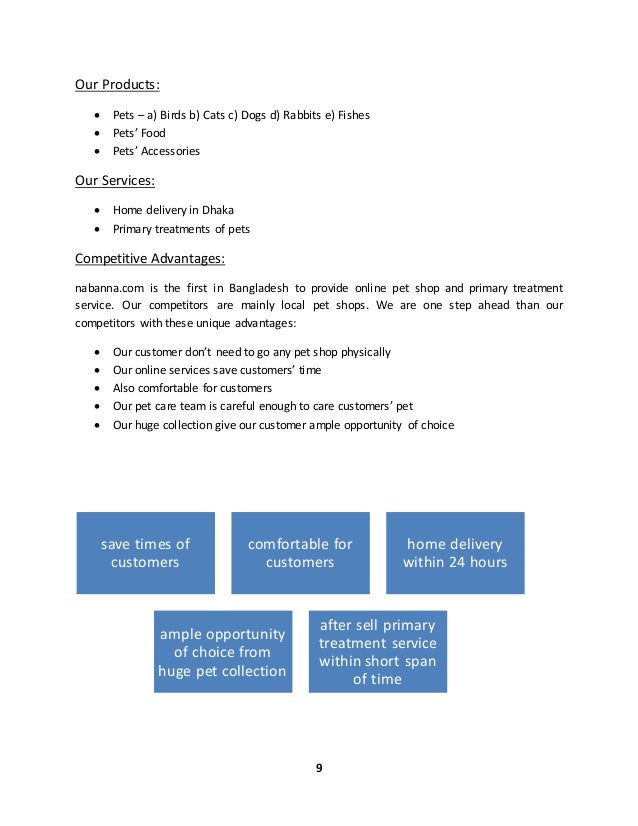 Our Products:

- Pets – a) Birds b) Cats c) Dogs d) Rabbits e) Fishes
- Pets' Food
- Pets' Accessories

Our Services:

- Home delivery in Dhaka
- Primary treatments of pets

Competitive Advantages:

nabanna.com is the first in Bangladesh to provide online pet shop and primary treatment service. Our competitors are mainly local pet shops. We are one step ahead than our competitors with these unique advantages:

- Our customer don't need to go any pet shop physically
- Our online services save customers' time
- Also comfortable for customers
- Our pet care team is careful enough to care customers' pet
- Our huge collection give our customer ample opportunity of choice

save times of customers

comfortable for customers

home delivery within 24 hours

ample opportunity of choice from huge pet collection

after sell primary treatment service within short span of time

9